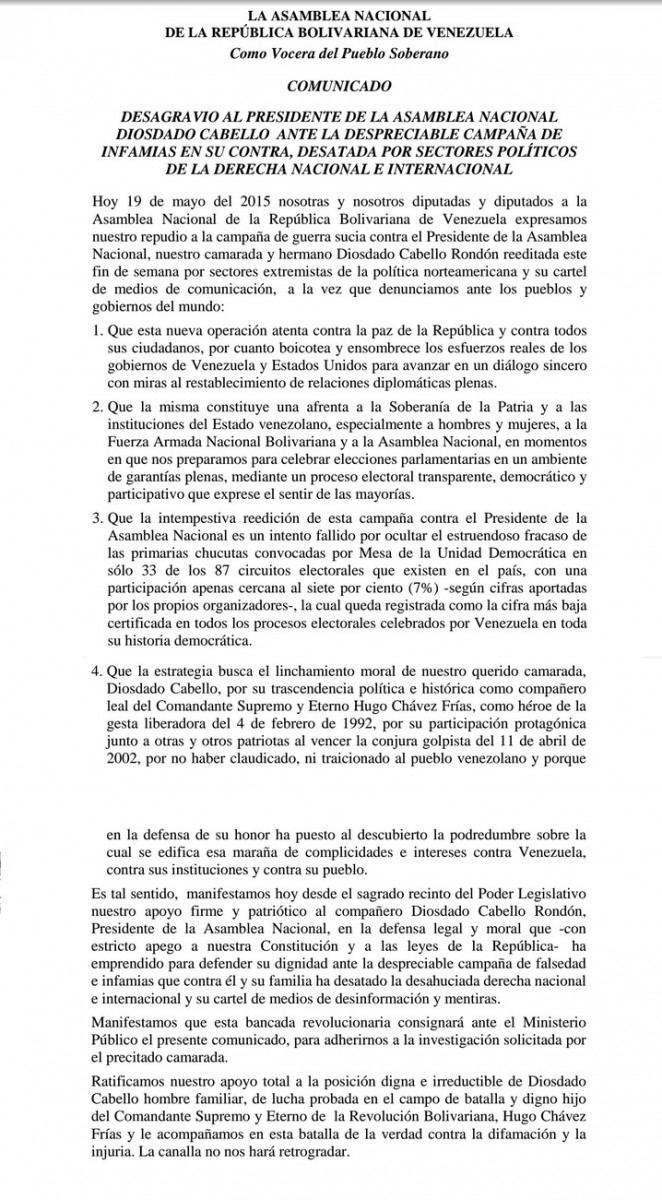 LA ASAMBLEA NACIONAL
DE LA REPÚBLICA BOLIVARIANA DE VENEZUELA
Como Vocera del Pueblo Soberano

COMUNICADO

DESAGRAVIO AL PRESIDENTE DE LA ASAMBLEA NACIONAL DIOSDADO CABELLO ANTE LA DESPRECIABLE CAMPAÑA DE INFAMIAS EN SU CONTRA, DESATADA POR SECTORES POLÍTICOS DE LA DERECHA NACIONAL E INTERNACIONAL

Hoy 19 de mayo del 2015 nosotras y nosotros diputadas y diputados a la Asamblea Nacional de la República Bolivariana de Venezuela expresamos nuestro repudio a la campaña de guerra sucia contra el Presidente de la Asamblea Nacional, nuestro camarada y hermano Diosdado Cabello Rondón reeditada este fin de semana por sectores extremistas de la política norteamericana y su cartel de medios de comunicación, a la vez que denunciamos ante los pueblos y gobiernos del mundo:

1. Que esta nueva operación atenta contra la paz de la República y contra todos sus ciudadanos, por cuanto boicotea y ensombrece los esfuerzos reales de los gobiernos de Venezuela y Estados Unidos para avanzar en un diálogo sincero con miras al restablecimiento de relaciones diplomáticas plenas.

2. Que la misma constituye una afrenta a la Soberanía de la Patria y a las instituciones del Estado venezolano, especialmente a hombres y mujeres, a la Fuerza Armada Nacional Bolivariana y a la Asamblea Nacional, en momentos en que nos preparamos para celebrar elecciones parlamentarias en un ambiente de garantías plenas, mediante un proceso electoral transparente, democrático y participativo que exprese el sentir de las mayorías.

3. Que la intempestiva reedición de esta campaña contra el Presidente de la Asamblea Nacional es un intento fallido por ocultar el estruendoso fracaso de las primarias chucutas convocadas por Mesa de la Unidad Democrática en sólo 33 de los 87 circuitos electorales que existen en el país, con una participación apenas cercana al siete por ciento (7%) -según cifras aportadas por los propios organizadores-, la cual queda registrada como la cifra más baja certificada en todos los procesos electorales celebrados por Venezuela en toda su historia democrática.

4. Que la estrategia busca el linchamiento moral de nuestro querido camarada, Diosdado Cabello, por su trascendencia política e histórica como compañero leal del Comandante Supremo y Eterno Hugo Chávez Frías, como héroe de la gesta liberadora del 4 de febrero de 1992, por su participación protagónica junto a otras y otros patriotas al vencer la conjura golpista del 11 de abril de 2002, por no haber claudicado, ni traicionado al pueblo venezolano y porque en la defensa de su honor ha puesto al descubierto la podredumbre sobre la cual se edifica esa maraña de complicidades e intereses contra Venezuela, contra sus instituciones y contra su pueblo.

Es tal sentido, manifestamos hoy desde el sagrado recinto del Poder Legislativo nuestro apoyo firme y patriótico al compañero Diosdado Cabello Rondón, Presidente de la Asamblea Nacional, en la defensa legal y moral que -con estricto apego a nuestra Constitución y a las leyes de la República- ha emprendido para defender su dignidad ante la despreciable campaña de falsedad e infamias que contra él y su familia ha desatado la desahuciada derecha nacional e internacional y su cartel de medios de desinformación y mentiras.

Manifestamos que esta bancada revolucionaria consignará ante el Ministerio Público el presente comunicado, para adherirnos a la investigación solicitada por el precitado camarada.

Ratificamos nuestro apoyo total a la posición digna e irreductible de Diosdado Cabello hombre familiar, de lucha probada en el campo de batalla y digno hijo del Comandante Supremo y Eterno de la Revolución Bolivariana, Hugo Chávez Frías y le acompañamos en esta batalla de la verdad contra la difamación y la injuria. La canalla no nos hará retrogradar.